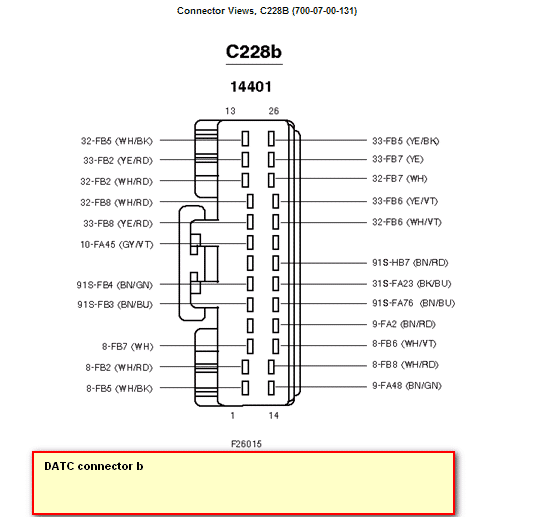 Connector Views, C228B (700-07-00-131)

C228b

14401

13 26

32-FB5 (WH/BK)
33-FB2 (YE/RD)
32-FB2 (WH/RD)
32-FB8 (WH/RD)
33-FB8 (YE/RD)
10-FA45 (GY/VT)
91S-FB4 (BN/GN)
91S-FB3 (BN/BU)
8-FB7 (WH)
8-FB2 (WH/RD)
8-FB5 (WH/BK)

33-FB5 (YE/BK)
33-FB7 (YE)
32-FB7 (WH)
33-FB6 (YE/VT)
32-FB6 (WH/VT)
91S-HB7 (BN/RD)
31S-FA23 (BK/BU)
91S-FA76 (BN/BU)
9-FA2 (BN/RD)
8-FB6 (WH/VT)
8-FB8 (WH/RD)
9-FA48 (BN/GN)

1 14

F26015

DATC connector b